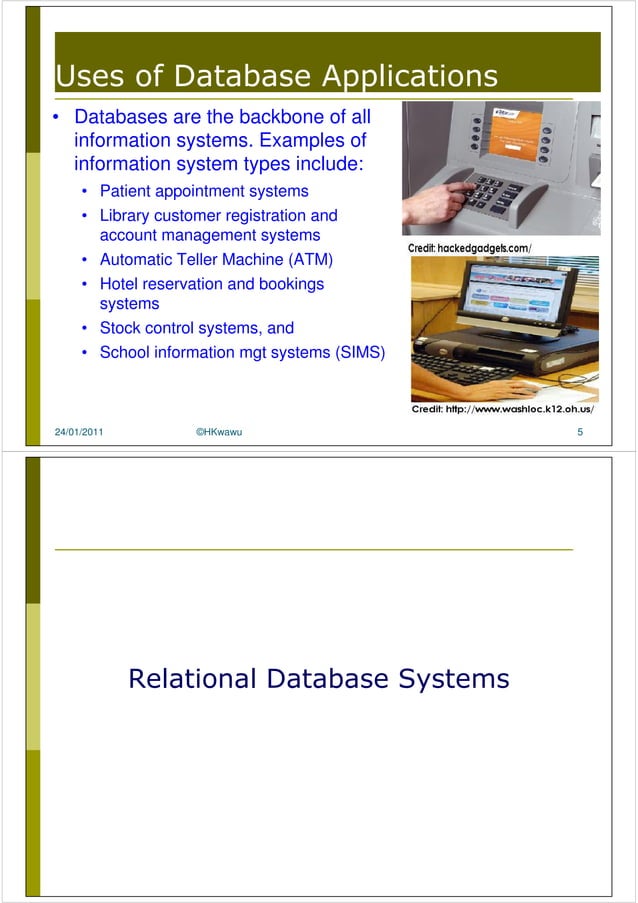 Uses of Database Applications

• Databases are the backbone of all information systems. Examples of information system types include:
  • Patient appointment systems
  • Library customer registration and account management systems
  • Automatic Teller Machine (ATM)
  • Hotel reservation and bookings systems
  • Stock control systems, and
  • School information mgt systems (SIMS)

Credit: hackedgadgets.com/

Credit: http://www.washloc.k12.oh.us/

24/01/2011 ©HKwawu 5

Relational Database Systems